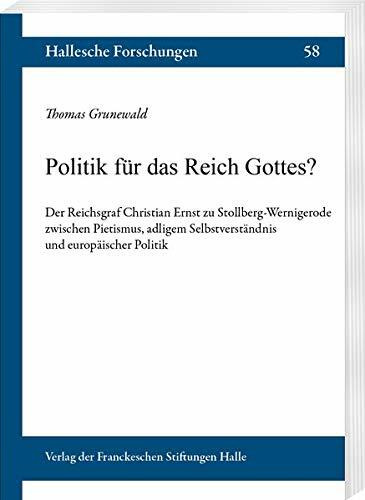 Hallesche Forschungen 58

Thomas Grunewald

Politik für das Reich Gottes?

Der Reichsgraf Christian Ernst zu Stollberg-Wernigerode zwischen Pietismus, adligem Selbstverständnis und europäischer Politik

Verlag der Franckeschen Stiftungen Halle